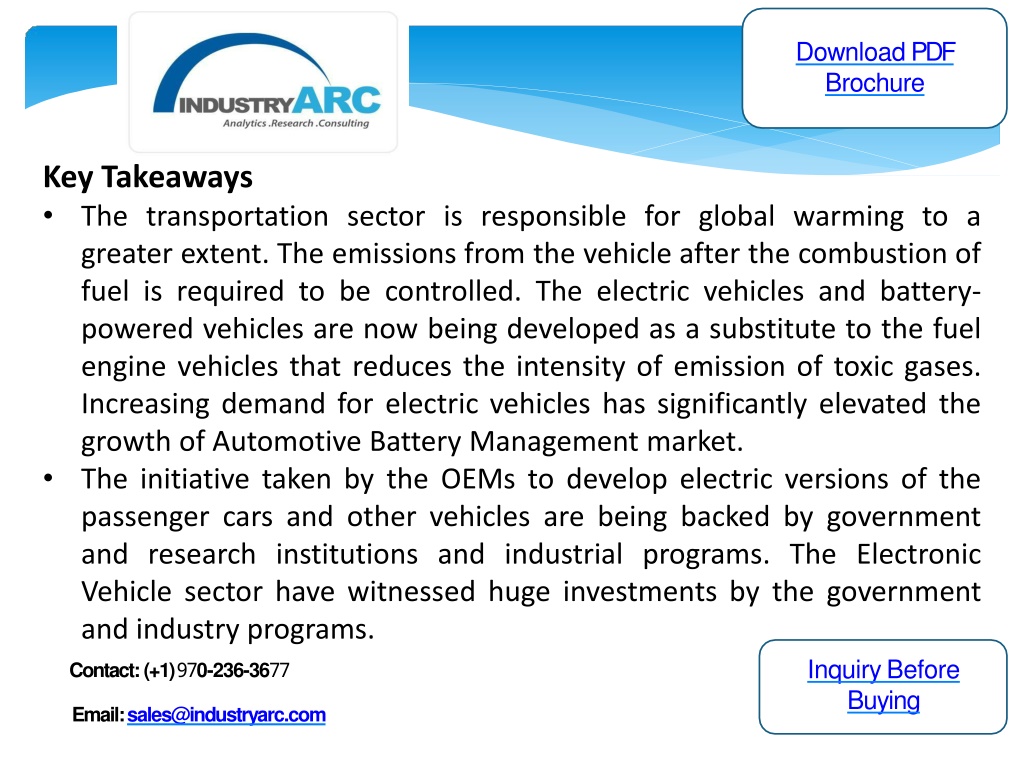 INDUSTRYARC
Analytics .Research .Consulting

Download PDF Brochure

Key Takeaways

• The transportation sector is responsible for global warming to a greater extent. The emissions from the vehicle after the combustion of fuel is required to be controlled. The electric vehicles and battery-powered vehicles are now being developed as a substitute to the fuel engine vehicles that reduces the intensity of emission of toxic gases. Increasing demand for electric vehicles has significantly elevated the growth of Automotive Battery Management market.

• The initiative taken by the OEMs to develop electric versions of the passenger cars and other vehicles are being backed by government and research institutions and industrial programs. The Electronic Vehicle sector have witnessed huge investments by the government and industry programs.

Contact: (+1) 970-236-3677

Email: sales@industryarc.com

Inquiry Before Buying